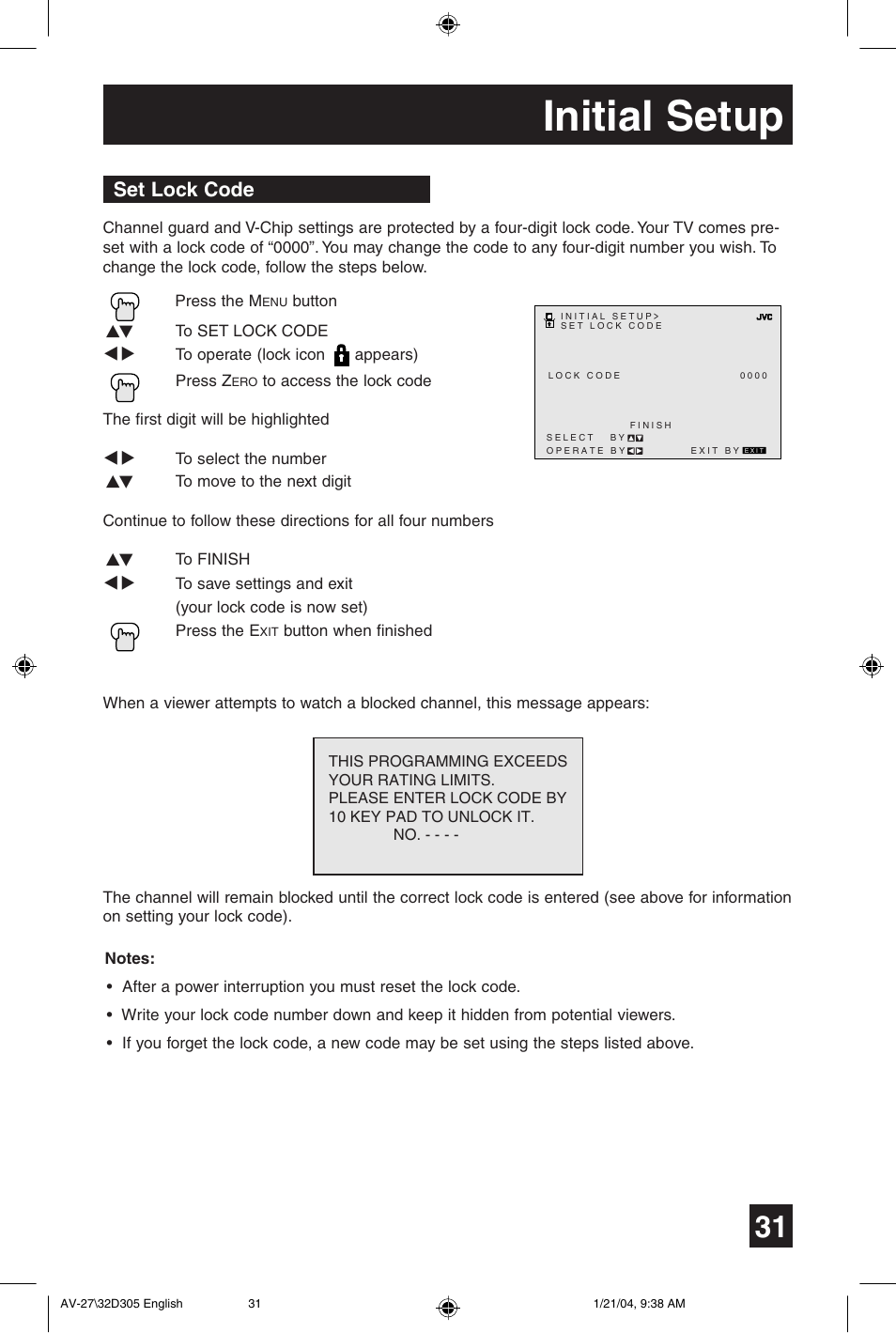 Initial Setup

Set Lock Code

Channel guard and V-Chip settings are protected by a four-digit lock code. Your TV comes preset with a lock code of “0000”. You may change the code to any four-digit number you wish. To change the lock code, follow the steps below.

Press the MENU button
▲▼ To SET LOCK CODE
◀▶ To operate (lock icon appears)
Press ZERO to access the lock code

The first digit will be highlighted

◀▶ To select the number
▲▼ To move to the next digit

Continue to follow these directions for all four numbers

▲▼ To FINISH
◀▶ To save settings and exit (your lock code is now set)
Press the EXIT button when finished

INITIAL SETUP>
SET LOCK CODE
JVC
LOCK CODE 0000
FINISH
SELECT BY ▲▼
OPERATE BY ◀▶ EXIT BY EXIT

When a viewer attempts to watch a blocked channel, this message appears:

THIS PROGRAMMING EXCEEDS YOUR RATING LIMITS.
PLEASE ENTER LOCK CODE BY 10 KEY PAD TO UNLOCK IT.
NO. - - - -

The channel will remain blocked until the correct lock code is entered (see above for information on setting your lock code).

Notes:
• After a power interruption you must reset the lock code.
• Write your lock code number down and keep it hidden from potential viewers.
• If you forget the lock code, a new code may be set using the steps listed above.

31

AV-27\32D305 English 31 1/21/04, 9:38 AM